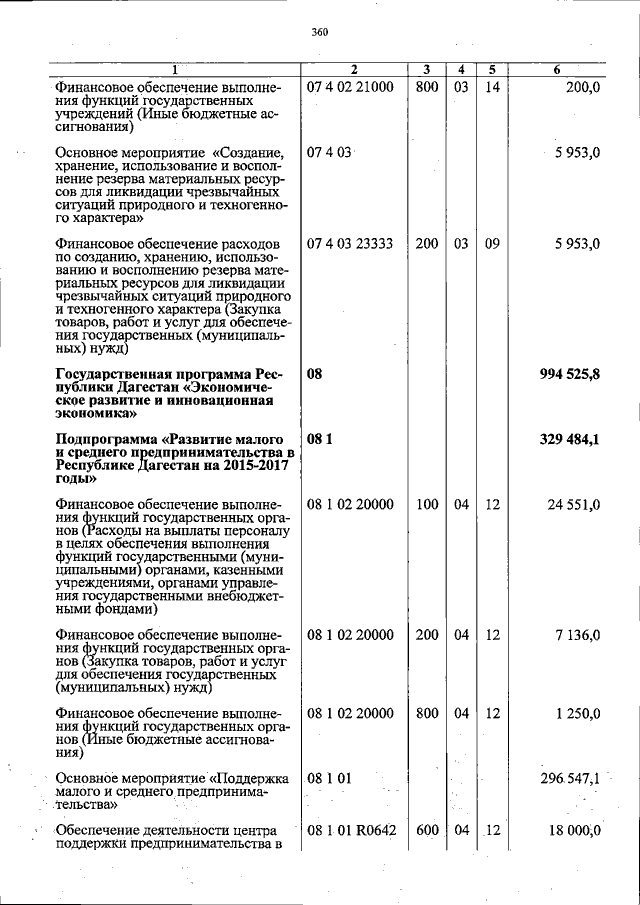 360

| 1 | 2 | 3 | 4 | 5 | 6 |
|---|---|---|---|---|---|
| Финансовое обеспечение выполнения функций государственных учреждений (Иные бюджетные ассигнования) | 07 4 02 21000 | 800 | 03 | 14 | 200,0 |
| Основное мероприятие «Создание, хранение, использование и восполнение резерва материальных ресурсов для ликвидации чрезвычайных ситуаций природного и техногенного характера» | 07 4 03 | | | | 5 953,0 |
| Финансовое обеспечение расходов по созданию, хранению, использованию и восполнению резерва материальных ресурсов для ликвидации чрезвычайных ситуаций природного и техногенного характера (Закупка товаров, работ и услуг для обеспечения государственных (муниципальных) нужд) | 07 4 03 23333 | 200 | 03 | 09 | 5 953,0 |
| Государственная программа Республики Дагестан «Экономическое развитие и инновационная экономика» | 08 | | | | 994 525,8 |
| Подпрограмма «Развитие малого и среднего предпринимательства в Республике Дагестан на 2015-2017 годы» | 08 1 | | | | 329 484,1 |
| Финансовое обеспечение выполнения функций государственных органов (Расходы на выплаты персоналу в целях обеспечения выполнения функций государственными (муниципальными) органами, казенными учреждениями, органами управления государственными внебюджетными фондами) | 08 1 02 20000 | 100 | 04 | 12 | 24 551,0 |
| Финансовое обеспечение выполнения функций государственных органов (Закупка товаров, работ и услуг для обеспечения государственных (муниципальных) нужд) | 08 1 02 20000 | 200 | 04 | 12 | 7 136,0 |
| Финансовое обеспечение выполнения функций государственных органов (Иные бюджетные ассигнования) | 08 1 02 20000 | 800 | 04 | 12 | 1 250,0 |
| Основное мероприятие «Поддержка малого и среднего предпринимательства» | 08 1 01 | | | | 296 547,1 |
| Обеспечение деятельности центра поддержки предпринимательства в | 08 1 01 R0642 | 600 | 04 | 12 | 18 000,0 |